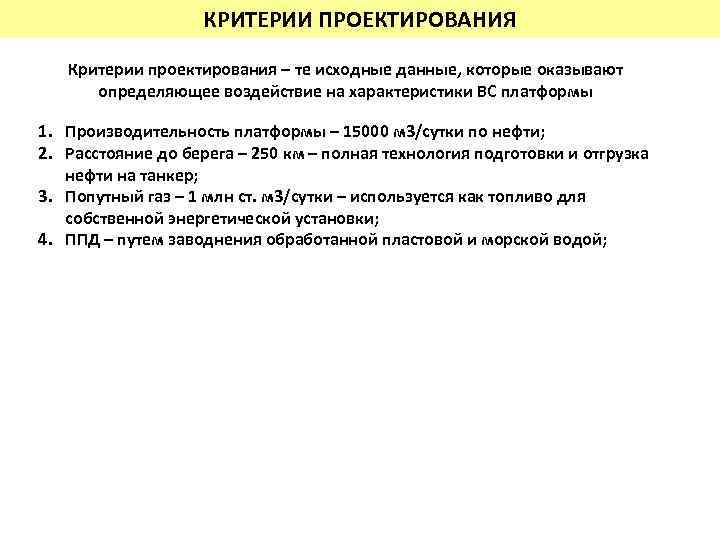 КРИТЕРИИ ПРОЕКТИРОВАНИЯ

Критерии проектирования – те исходные данные, которые оказывают определяющее воздействие на характеристики ВС платформы

1. Производительность платформы – 15000 м3/сутки по нефти;
2. Расстояние до берега – 250 км – полная технология подготовки и отгрузка нефти на танкер;
3. Попутный газ – 1 млн ст. м3/сутки – используется как топливо для собственной энергетической установки;
4. ППД – путем заводнения обработанной пластовой и морской водой;